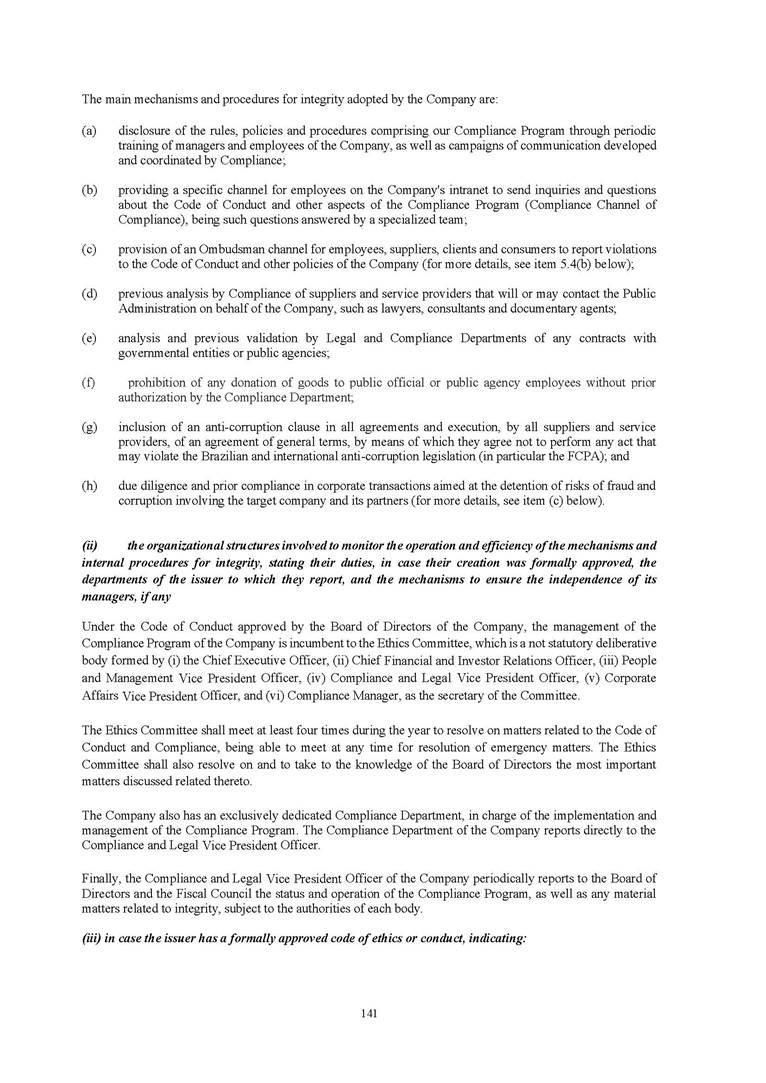 The main mechanisms and procedures for integrity adopted by the Company are:

(a) disclosure of the rules, policies and procedures comprising our Compliance Program through periodic training of managers and employees of the Company, as well as campaigns of communication developed and coordinated by Compliance;

(b) providing a specific channel for employees on the Company's intranet to send inquiries and questions about the Code of Conduct and other aspects of the Compliance Program (Compliance Channel of Compliance), being such questions answered by a specialized team;

(c) provision of an Ombudsman channel for employees, suppliers, clients and consumers to report violations to the Code of Conduct and other policies of the Company (for more details, see item 5.4(b) below);

(d) previous analysis by Compliance of suppliers and service providers that will or may contact the Public Administration on behalf of the Company, such as lawyers, consultants and documentary agents;

(e) analysis and previous validation by Legal and Compliance Departments of any contracts with governmental entities or public agencies;

(f) prohibition of any donation of goods to public official or public agency employees without prior authorization by the Compliance Department;

(g) inclusion of an anti-corruption clause in all agreements and execution, by all suppliers and service providers, of an agreement of general terms, by means of which they agree not to perform any act that may violate the Brazilian and international anti-corruption legislation (in particular the FCPA); and

(h) due diligence and prior compliance in corporate transactions aimed at the detention of risks of fraud and corruption involving the target company and its partners (for more details, see item (c) below).

(ii) the organizational structures involved to monitor the operation and efficiency of the mechanisms and internal procedures for integrity, stating their duties, in case their creation was formally approved, the departments of the issuer to which they report, and the mechanisms to ensure the independence of its managers, if any

Under the Code of Conduct approved by the Board of Directors of the Company, the management of the Compliance Program of the Company is incumbent to the Ethics Committee, which is a not statutory deliberative body formed by (i) the Chief Executive Officer, (ii) Chief Financial and Investor Relations Officer, (iii) People and Management Vice President Officer, (iv) Compliance and Legal Vice President Officer, (v) Corporate Affairs Vice President Officer, and (vi) Compliance Manager, as the secretary of the Committee.

The Ethics Committee shall meet at least four times during the year to resolve on matters related to the Code of Conduct and Compliance, being able to meet at any time for resolution of emergency matters. The Ethics Committee shall also resolve on and to take to the knowledge of the Board of Directors the most important matters discussed related thereto.

The Company also has an exclusively dedicated Compliance Department, in charge of the implementation and management of the Compliance Program. The Compliance Department of the Company reports directly to the Compliance and Legal Vice President Officer.

Finally, the Compliance and Legal Vice President Officer of the Company periodically reports to the Board of Directors and the Fiscal Council the status and operation of the Compliance Program, as well as any material matters related to integrity, subject to the authorities of each body.

(iii) in case the issuer has a formally approved code of ethics or conduct, indicating:

141